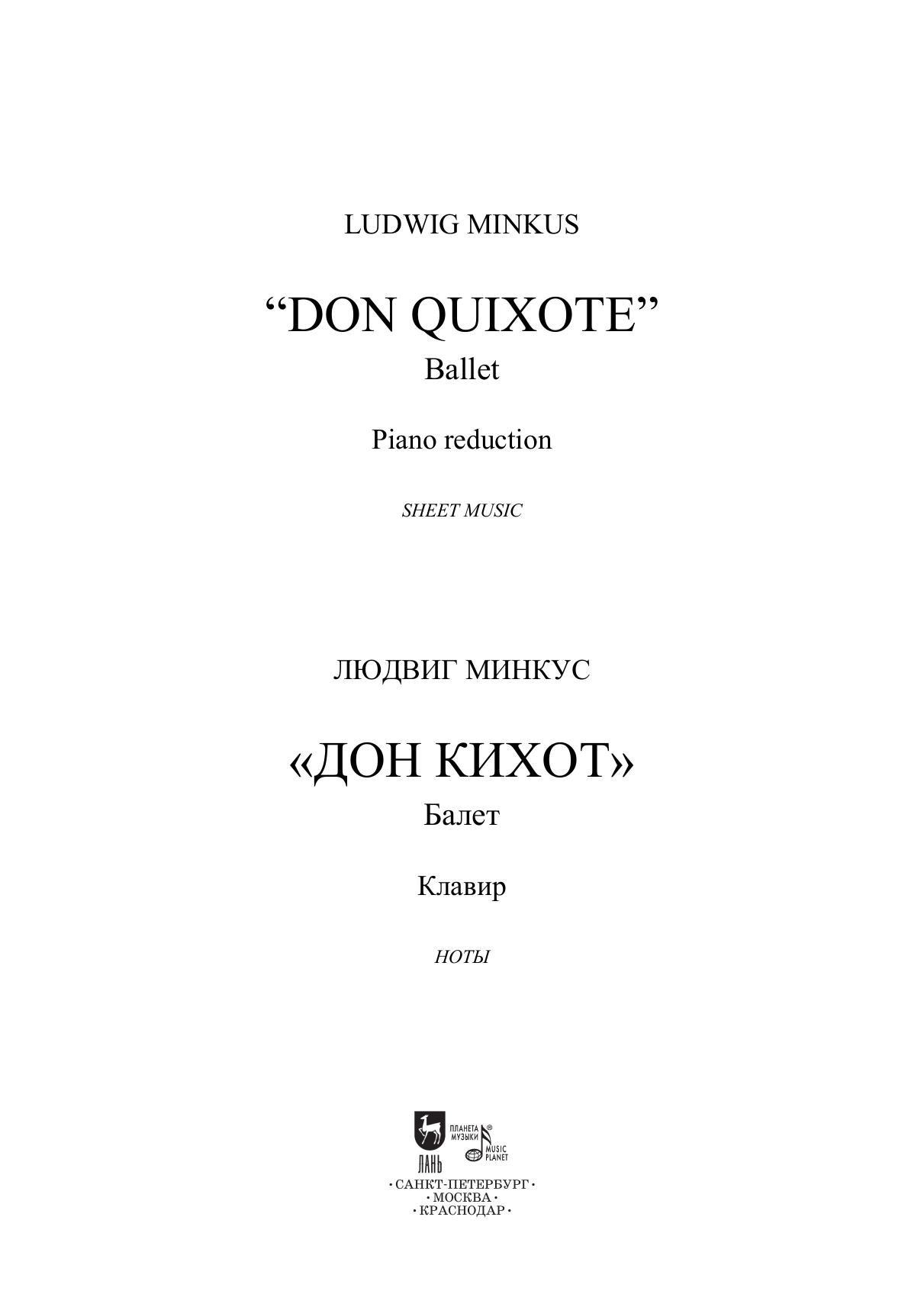 LUDWIG MINKUS

"DON QUIXOTE"
Ballet

Piano reduction

SHEET MUSIC

ЛЮДВИГ МИНКУС

«ДОН КИХОТ»
Балет

Клавир

НОТЫ

ЛАНЬ
ПЛАНЕТА МУЗЫКИ
MUSIC PLANET

• САНКТ-ПЕТЕРБУРГ •
• МОСКВА •
• КРАСНОДАР •